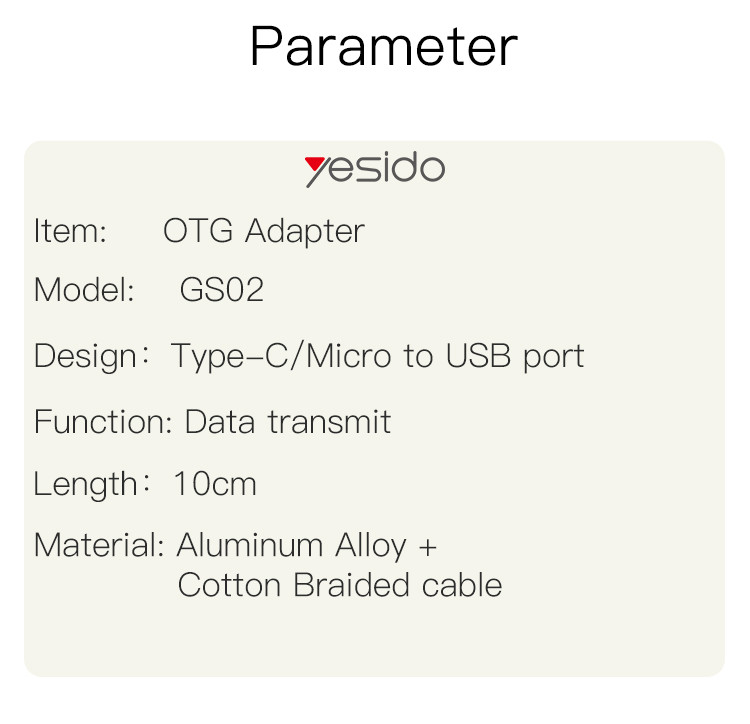 Parameter

yesido

Item: OTG Adapter

Model: GS02

Design： Type-C/Micro to USB port

Function: Data transmit

Length： 10cm

Material: Aluminum Alloy + Cotton Braided cable